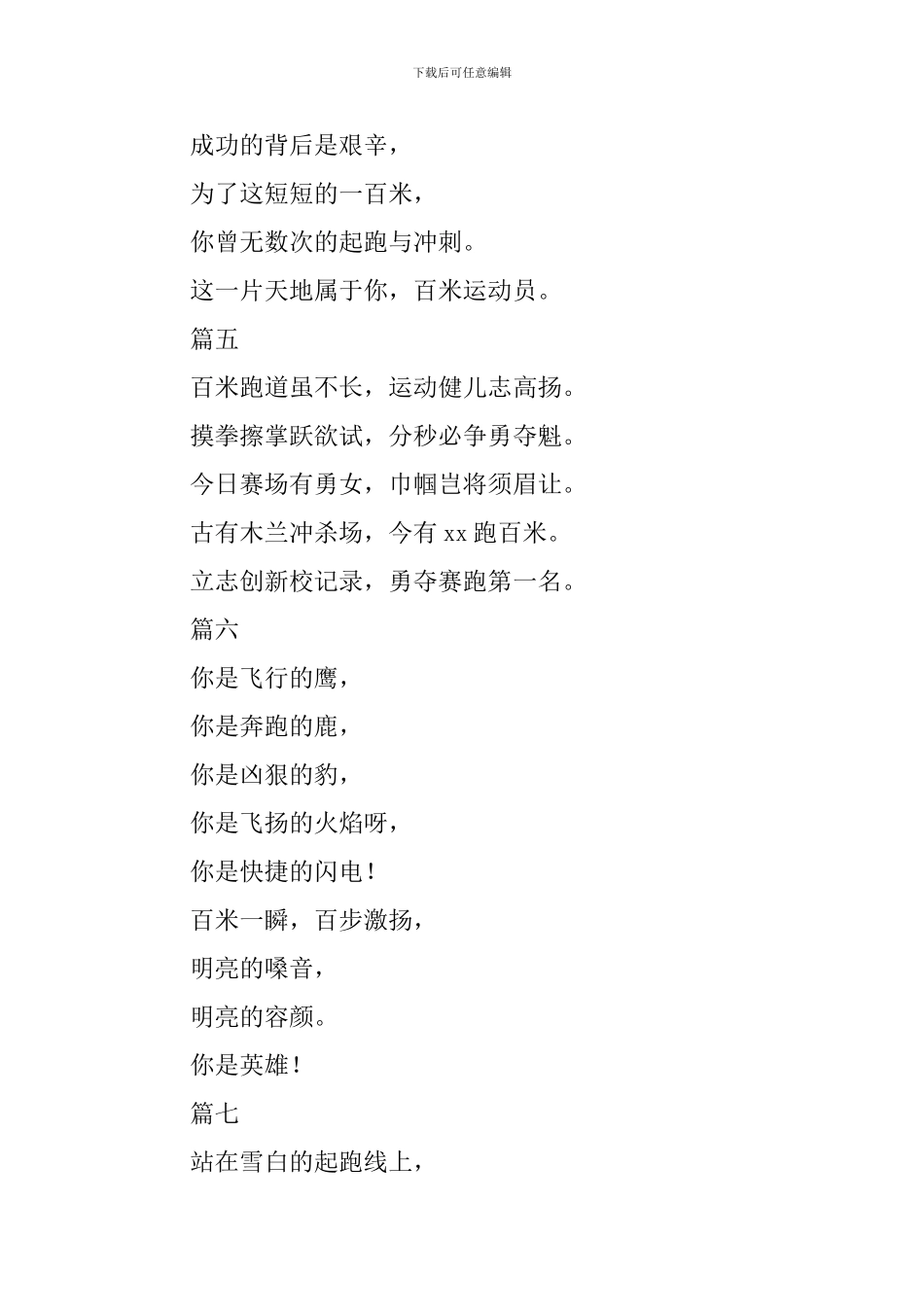 下载后可任意编辑

成功的背后是艰辛，

为了这短短的一百米，

你曾无数次的起跑与冲刺。

这一片天地属于你，百米运动员。

篇五

百米跑道虽不长，运动健儿志高扬。

摸拳擦掌跃欲试，分秒必争勇夺魁。

今日赛场有勇女，巾帼岂将须眉让。

古有木兰冲杀场，今有 xx 跑百米。

立志创新校记录，勇夺赛跑第一名。

篇六

你是飞行的鹰，

你是奔跑的鹿，

你是凶狠的豹，

你是飞扬的火焰呀，

你是快捷的闪电！

百米一瞬，百步激扬，

明亮的嗓音，

明亮的容颜。

你是英雄！

篇七

站在雪白的起跑线上，